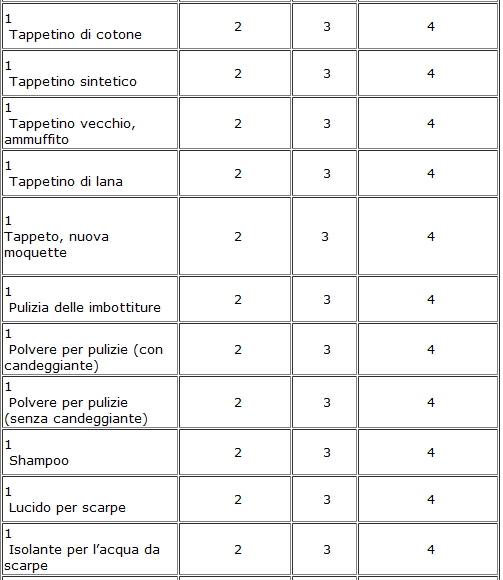 | | | | |
|---|---|---|---|
| 1 Tappetino di cotone | 2 | 3 | 4 |
| 1 Tappetino sintetico | 2 | 3 | 4 |
| 1 Tappetino vecchio, ammuffito | 2 | 3 | 4 |
| 1 Tappetino di lana | 2 | 3 | 4 |
| 1 Tappeto, nuova moquette | 2 | 3 | 4 |
| 1 Pulizia delle imbottiture | 2 | 3 | 4 |
| 1 Polvere per pulizie (con candeggiante) | 2 | 3 | 4 |
| 1 Polvere per pulizie (senza candeggiante) | 2 | 3 | 4 |
| 1 Shampoo | 2 | 3 | 4 |
| 1 Lucido per scarpe | 2 | 3 | 4 |
| 1 Isolante per l’acqua da scarpe | 2 | 3 | 4 |